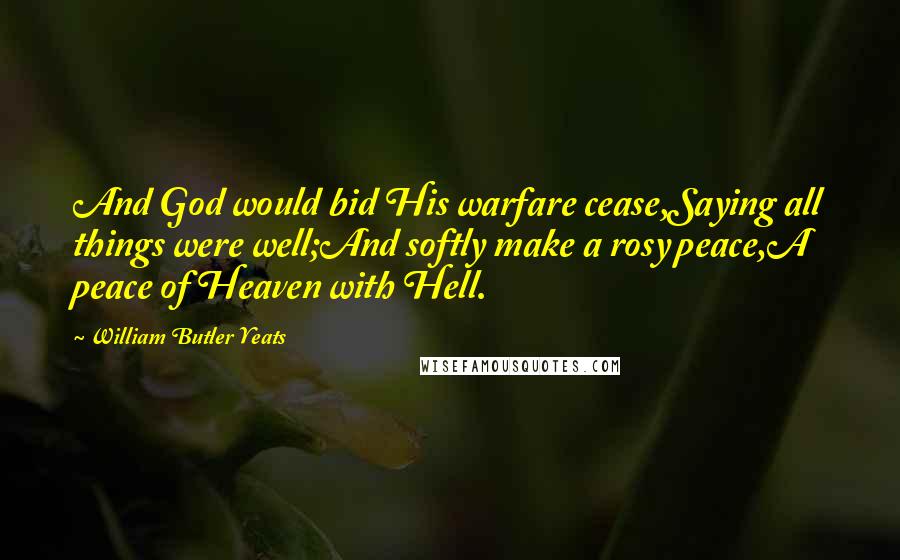 And God would bid His warfare cease,Saying all things were well;And softly make a rosy peace,A peace of Heaven with Hell.

~ William Butler Yeats

WISEFAMOUSQUOTES.COM